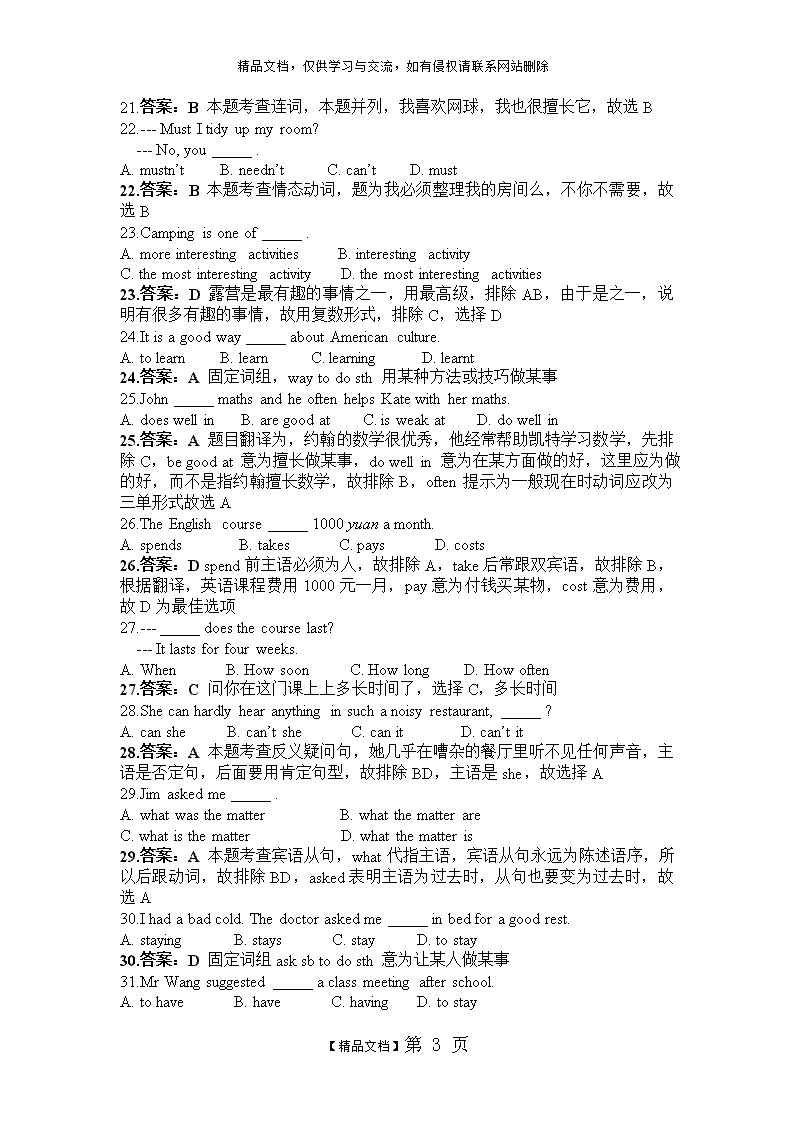 精品文档，仅供学习与交流，如有侵权请联系网站删除

21.答案：B 本题考查连词，本题并列，我喜欢网球，我也很擅长它，故选 B

22.--- Must I tidy up my room?
--- No, you ______ .
A. mustn't　B. needn't　C. can't　D. must

22.答案：B 本题考查情态动词，题为我必须整理我的房间么，不你不需要，故选 B

23.Camping is one of ______ .
A. more interesting activities　B. interesting activity
C. the most interesting activity　D. the most interesting activities

23.答案：D 露营是最有趣的事情之一，用最高级，排除 AB，由于是之一，说明有很多有趣的事情，故用复数形式，排除 C，选择 D

24.It is a good way ______ about American culture.
A. to learn　B. learn　C. learning　D. learnt

24.答案：A 固定词组，way to do sth 用某种方法或技巧做某事

25.John ______ maths and he often helps Kate with her maths.
A. does well in　B. are good at　C. is weak at　D. do well in

25.答案：A 题目翻译为，约翰的数学很优秀，他经常帮助凯特学习数学，先排除 C，be good at 意为擅长做某事，do well in 意为在某方面做的好，这里应为做的好，而不是指约翰擅长数学，故排除 B，often 提示为一般现在时动词应改为三单形式故选 A

26.The English course ______ 1000 yuan a month.
A. spends　B. takes　C. pays　D. costs

26.答案：D spend 前主语必须为人，故排除 A，take 后常跟双宾语，故排除 B，根据翻译，英语课程费用 1000 元一月，pay 意为付钱买某物，cost 意为费用，故 D 为最佳选项

27.--- ______ does the course last?
--- It lasts for four weeks.
A. When　B. How soon　C. How long　D. How often

27.答案：C 问你在这门课上上多长时间了，选择 C，多长时间

28.She can hardly hear anything in such a noisy restaurant, ______ ?
A. can she　B. can't she　C. can it　D. can't it

28.答案：A 本题考查反义疑问句，她几乎在嘈杂的餐厅里听不见任何声音，主语是否定句，后面要用肯定句型，故排除 BD，主语是 she，故选择 A

29.Jim asked me ______ .
A. what was the matter　B. what the matter are
C. what is the matter　D. what the matter is

29.答案：A 本题考查宾语从句，what 代指主语，宾语从句永远为陈述语序，所以后跟动词，故排除 BD，asked 表明主语为过去时，从句也要变为过去时，故选 A

30.I had a bad cold. The doctor asked me ______ in bed for a good rest.
A. staying　B. stays　C. stay　D. to stay

30.答案：D 固定词组 ask sb to do sth 意为让某人做某事

31.Mr Wang suggested ______ a class meeting after school.
A. to have　B. have　C. having　D. to stay

【精品文档】第 3 页